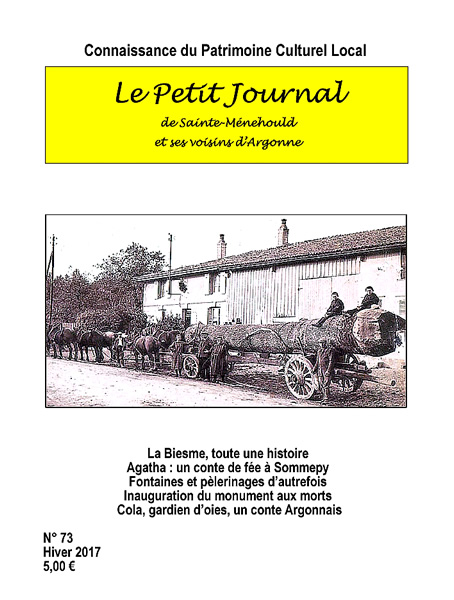 Connaissance du Patrimoine Culturel Local

Le Petit Journal
de Sainte-Ménehould
et ses voisins d'Argonne

La Biesme, toute une histoire
Agatha : un conte de fée à Sommepy
Fontaines et pèlerinages d'autrefois
Inauguration du monument aux morts
Cola, gardien d'oies, un conte Argonnais

N° 73
Hiver 2017
5,00 €